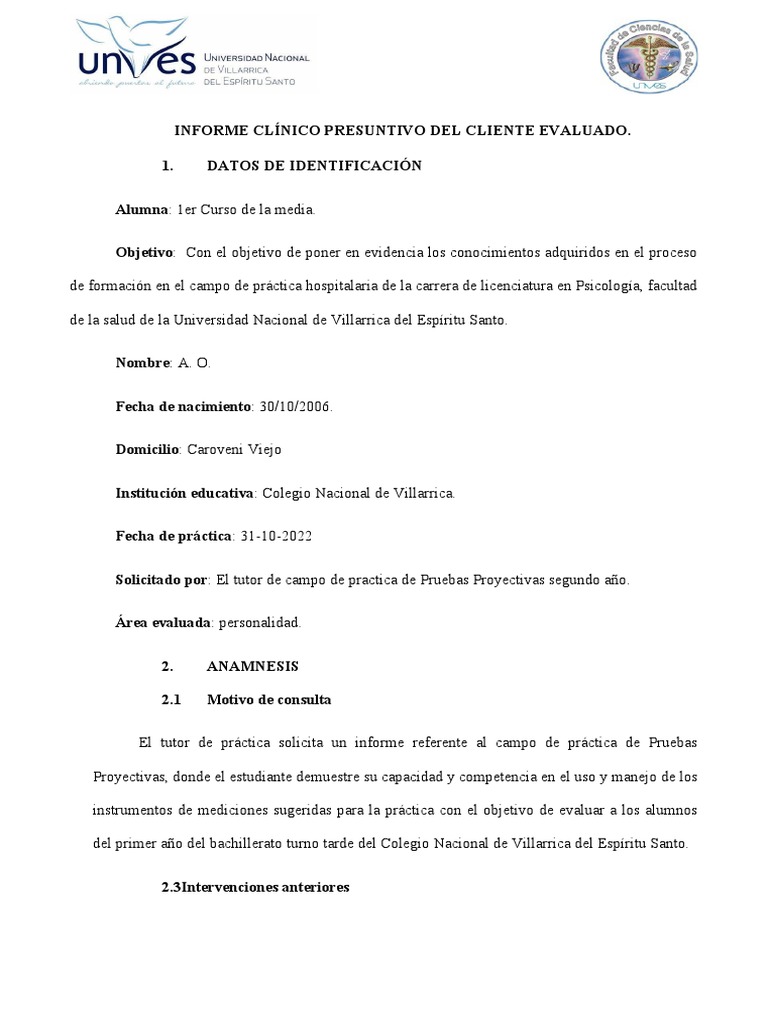 unves abriendo puertas al futuro UNIVERSIDAD NACIONAL DE VILLARRICA DEL ESPÍRITU SANTO

Facultad de Ciencias de la Salud UNVES

INFORME CLÍNICO PRESUNTIVO DEL CLIENTE EVALUADO.

1. DATOS DE IDENTIFICACIÓN

Alumna: 1er Curso de la media.

Objetivo: Con el objetivo de poner en evidencia los conocimientos adquiridos en el proceso de formación en el campo de práctica hospitalaria de la carrera de licenciatura en Psicología, facultad de la salud de la Universidad Nacional de Villarrica del Espíritu Santo.

Nombre: A. O.

Fecha de nacimiento: 30/10/2006.

Domicilio: Caroveni Viejo

Institución educativa: Colegio Nacional de Villarrica.

Fecha de práctica: 31-10-2022

Solicitado por: El tutor de campo de practica de Pruebas Proyectivas segundo año.

Área evaluada: personalidad.

2. ANAMNESIS

2.1 Motivo de consulta

El tutor de práctica solicita un informe referente al campo de práctica de Pruebas Proyectivas, donde el estudiante demuestre su capacidad y competencia en el uso y manejo de los instrumentos de mediciones sugeridas para la práctica con el objetivo de evaluar a los alumnos del primer año del bachillerato turno tarde del Colegio Nacional de Villarrica del Espíritu Santo.

2.3Intervenciones anteriores